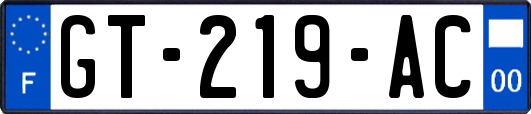 F
GT-219-AC
00